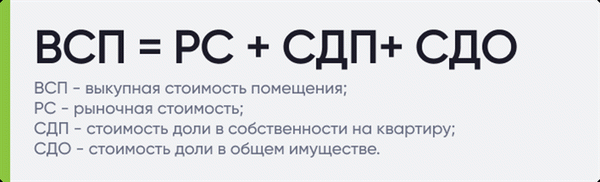 ВСП = РС + СДП+ СДО

ВСП - выкупная стоимость помещения;
РС - рыночная стоимость;
СДП - стоимость доли в собственности на квартиру;
СДО - стоимость доли в общем имуществе.